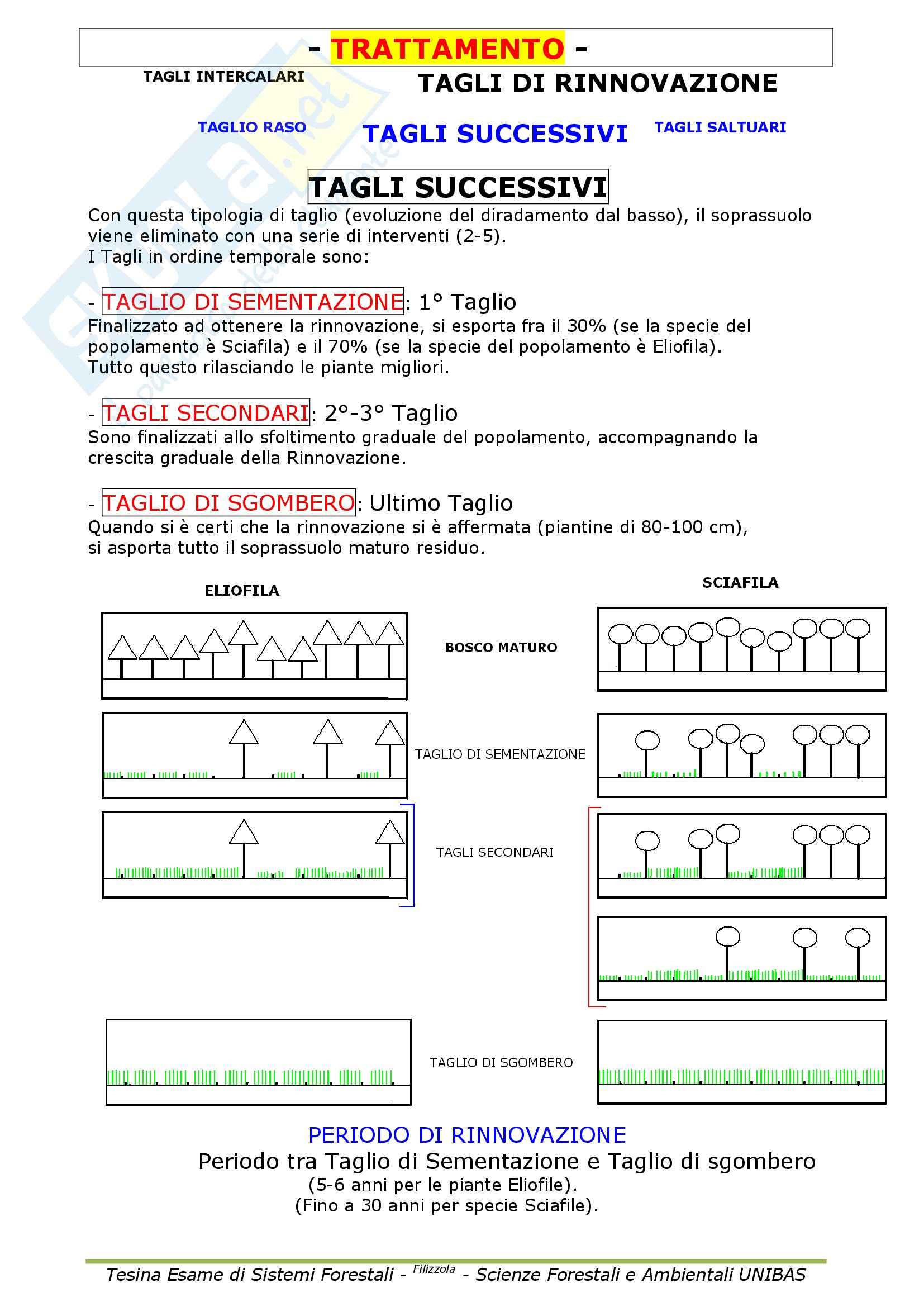 - TRATTAMENTO -

TAGLI INTERCALARI

TAGLI DI RINNOVAZIONE

TAGLIO RASO TAGLI SUCCESSIVI TAGLI SALTUARI

TAGLI SUCCESSIVI

Con questa tipologia di taglio (evoluzione del diradamento dal basso), il soprassuolo viene eliminato con una serie di interventi (2-5).
I Tagli in ordine temporale sono:

- TAGLIO DI SEMENTAZIONE: 1° Taglio
Finalizzato ad ottenere la rinnovazione, si esporta fra il 30% (se la specie del popolamento è Sciafila) e il 70% (se la specie del popolamento è Eliofila).
Tutto questo rilasciando le piante migliori.

- TAGLI SECONDARI: 2°-3° Taglio
Sono finalizzati allo sfoltimento graduale del popolamento, accompagnando la crescita graduale della Rinnovazione.

- TAGLIO DI SGOMBERO: Ultimo Taglio
Quando si è certi che la rinnovazione si è affermata (piantine di 80-100 cm), si asporta tutto il soprassuolo maturo residuo.

ELIOFILA

SCIAFILA

BOSCO MATURO

TAGLIO DI SEMENTAZIONE

TAGLI SECONDARI

TAGLIO DI SGOMBERO

PERIODO DI RINNOVAZIONE
Periodo tra Taglio di Sementazione e Taglio di sgombero
(5-6 anni per le piante Eliofile).
(Fino a 30 anni per specie Sciafile).

Tesina Esame di Sistemi Forestali - Filizzola - Scienze Forestali e Ambientali UNIBAS